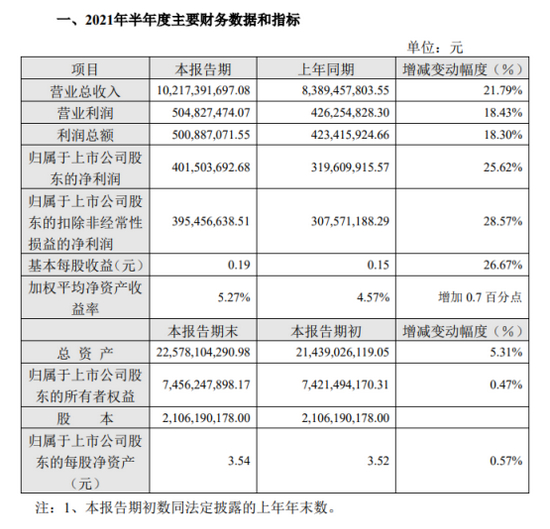 一、2021年半年度主要财务数据和指标

单位：元

| 项目 | 本报告期 | 上年同期 | 增减变动幅度（%） |
|---|---|---|---|
| 营业总收入 | 10,217,391,697.08 | 8,389,457,803.55 | 21.79% |
| 营业利润 | 504,827,474.07 | 426,254,828.30 | 18.43% |
| 利润总额 | 500,887,071.55 | 423,415,924.66 | 18.30% |
| 归属于上市公司股东的净利润 | 401,503,692.68 | 319,609,915.57 | 25.62% |
| 归属于上市公司股东的扣除非经常性损益的净利润 | 395,456,638.51 | 307,571,188.29 | 28.57% |
| 基本每股收益（元） | 0.19 | 0.15 | 26.67% |
| 加权平均净资产收益率 | 5.27% | 4.57% | 增加 0.7 百分点 |
|  | 本报告期末 | 本报告期初 | 增减变动幅度（%） |
| 总 资 产 | 22,578,104,290.98 | 21,439,026,119.05 | 5.31% |
| 归属于上市公司股东的所有者权益 | 7,456,247,898.17 | 7,421,494,170.31 | 0.47% |
| 股 本 | 2,106,190,178.00 | 2,106,190,178.00 |  |
| 归属于上市公司股东的每股净资产（元） | 3.54 | 3.52 | 0.57% |

注：1、本报告期初数同法定披露的上年年末数。